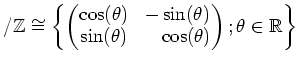 $/\mathbb{Z} \cong \left\{ \begin{pmatrix} \cos(\theta) & -\sin(\theta) \\ \sin(\theta) & \cos(\theta) \end{pmatrix} ; \theta \in \mathbb{R} \right\}$